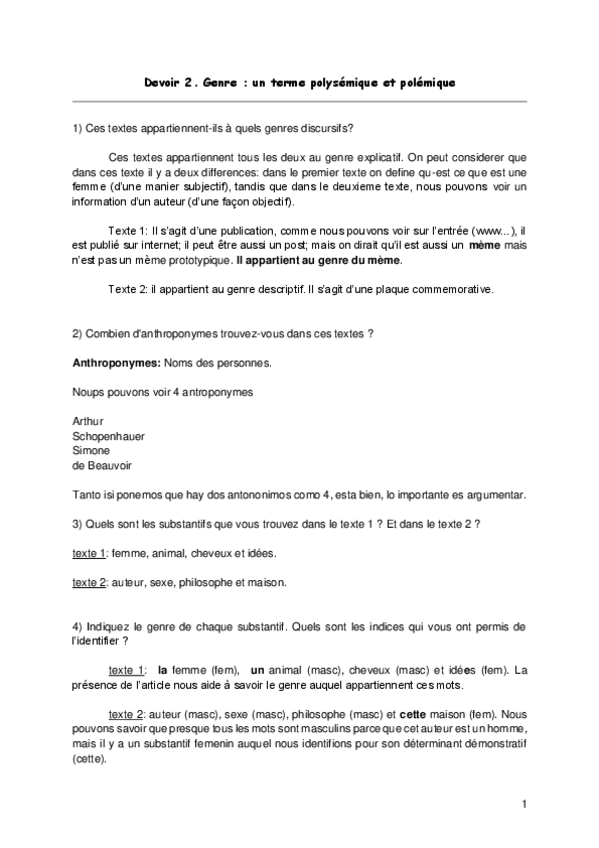 Devoir 2 . Genre : un terme polysémique et polémique

1) Ces textes appartiennent-ils à quels genres discursifs?

Ces textes appartiennent tous les deux au genre explicatif. On peut considerer que dans ces texte il y a deux differences: dans le premier texte on define qu-est ce que est une femme (d'une manier subjectif), tandis que dans le deuxieme texte, nous pouvons voir un information d'un auteur (d'une façon objectif).

Texte 1: Il s'agit d'une publication, comme nous pouvons voir sur l'entrée (www...), il est publié sur internet; il peut être aussi un post; mais on dirait qu'il est aussi un mème mais n'est pas un mème prototypique. Il appartient au genre du mème.

Texte 2: il appartient au genre descriptif. Il s'agit d'une plaque commemorative.

2) Combien d'anthroponymes trouvez-vous dans ces textes ?

Anthroponymes: Noms des personnes.

Noups pouvons voir 4 antroponymes

Arthur
Schopenhauer
Simone
de Beauvoir

Tanto isi ponemos que hay dos antononimos como 4, esta bien, lo importante es argumentar.

3) Quels sont les substantifs que vous trouvez dans le texte 1 ? Et dans le texte 2 ?

texte 1: femme, animal, cheveux et idées.

texte 2: auteur, sexe, philosophe et maison.

4) Indiquez le genre de chaque substantif. Quels sont les indices qui vous ont permis de l'identifier ?

texte 1: la femme (fem), un animal (masc), cheveux (masc) et idées (fem). La présence de l'article nous aide à savoir le genre auquel appartiennent ces mots.

texte 2: auteur (masc), sexe (masc), philosophe (masc) et cette maison (fem). Nous pouvons savoir que presque tous les mots sont masculins parce que cet auteur est un homme, mais il y a un substantif femenin auquel nous identifions pour son déterminant démonstratif (cette).

1